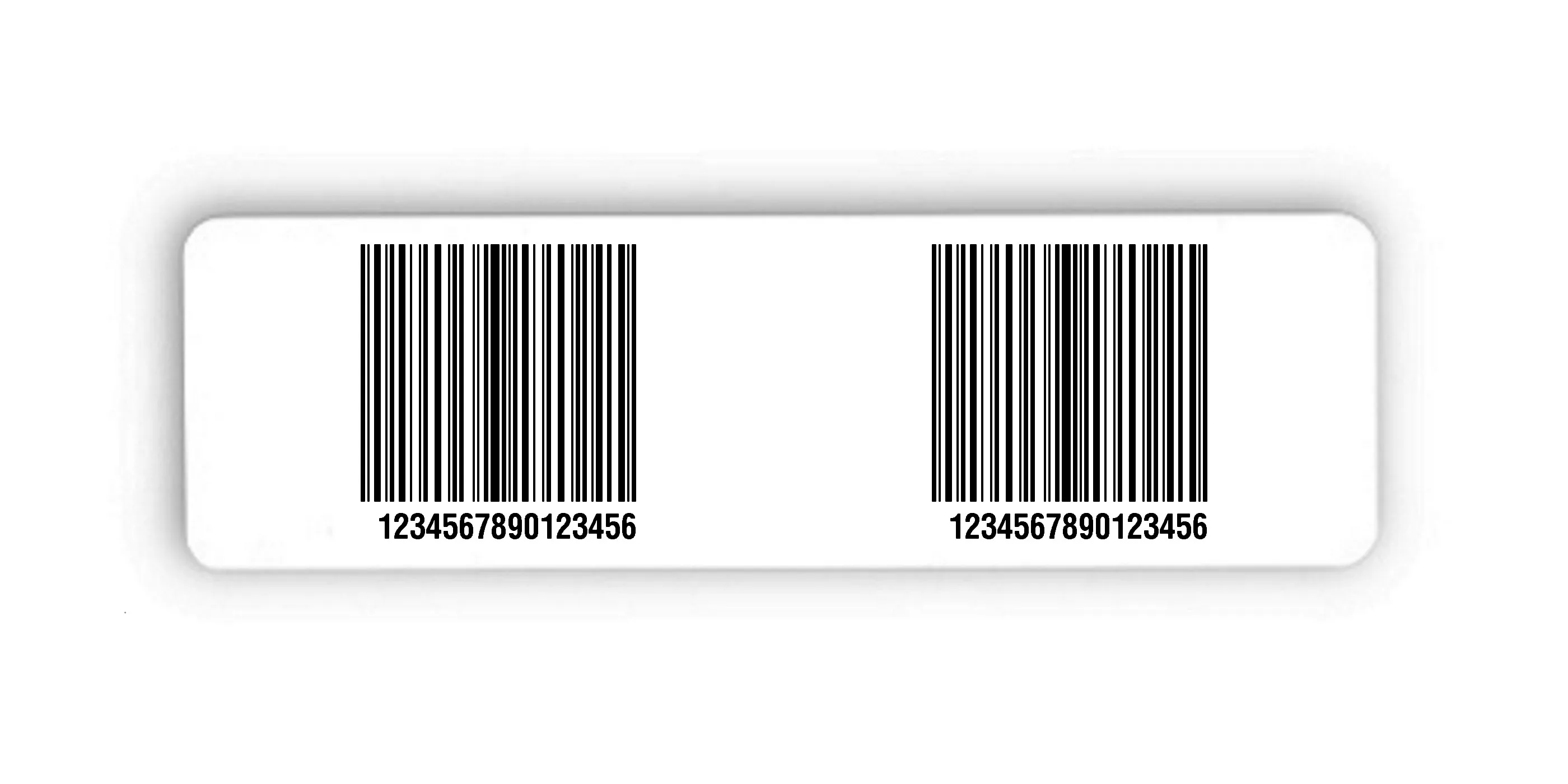 1234567890123456

1234567890123456